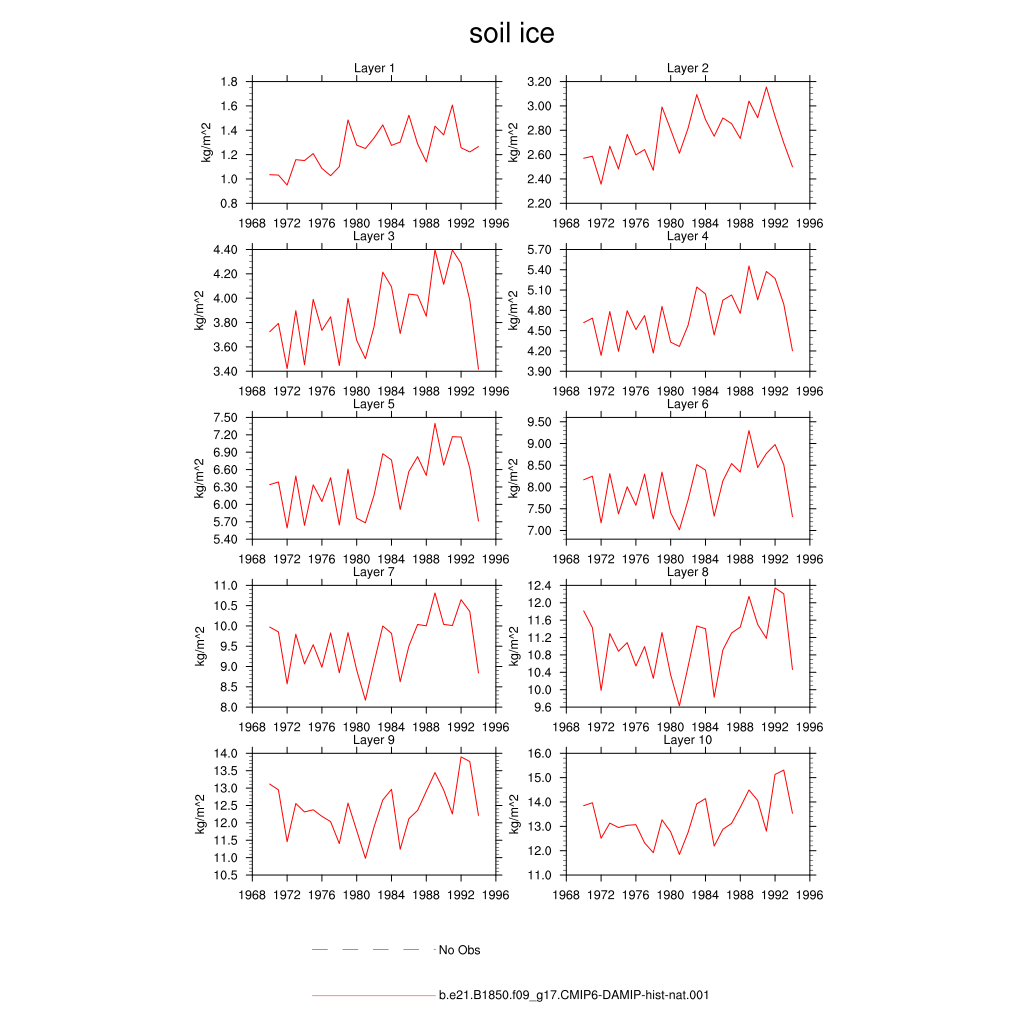 soil ice

Layer 1
kg/m^2
1.8
1.6
1.4
1.2
1.0
0.8
1968 1972 1976 1980 1984 1988 1992 1996

Layer 2
kg/m^2
3.20
3.00
2.80
2.60
2.40
2.20
1968 1972 1976 1980 1984 1988 1992 1996

Layer 3
kg/m^2
4.40
4.20
4.00
3.80
3.60
3.40
1968 1972 1976 1980 1984 1988 1992 1996

Layer 4
kg/m^2
5.70
5.40
5.10
4.80
4.50
4.20
3.90
1968 1972 1976 1980 1984 1988 1992 1996

Layer 5
kg/m^2
7.50
7.20
6.90
6.60
6.30
6.00
5.70
5.40
1968 1972 1976 1980 1984 1988 1992 1996

Layer 6
kg/m^2
9.50
9.00
8.50
8.00
7.50
7.00
1968 1972 1976 1980 1984 1988 1992 1996

Layer 7
kg/m^2
11.0
10.5
10.0
9.5
9.0
8.5
8.0
1968 1972 1976 1980 1984 1988 1992 1996

Layer 8
kg/m^2
12.4
12.0
11.6
11.2
10.8
10.4
10.0
9.6
1968 1972 1976 1980 1984 1988 1992 1996

Layer 9
kg/m^2
14.0
13.5
13.0
12.5
12.0
11.5
11.0
10.5
1968 1972 1976 1980 1984 1988 1992 1996

Layer 10
kg/m^2
16.0
15.0
14.0
13.0
12.0
11.0
1968 1972 1976 1980 1984 1988 1992 1996

No Obs

b.e21.B1850.f09_g17.CMIP6-DAMIP-hist-nat.001